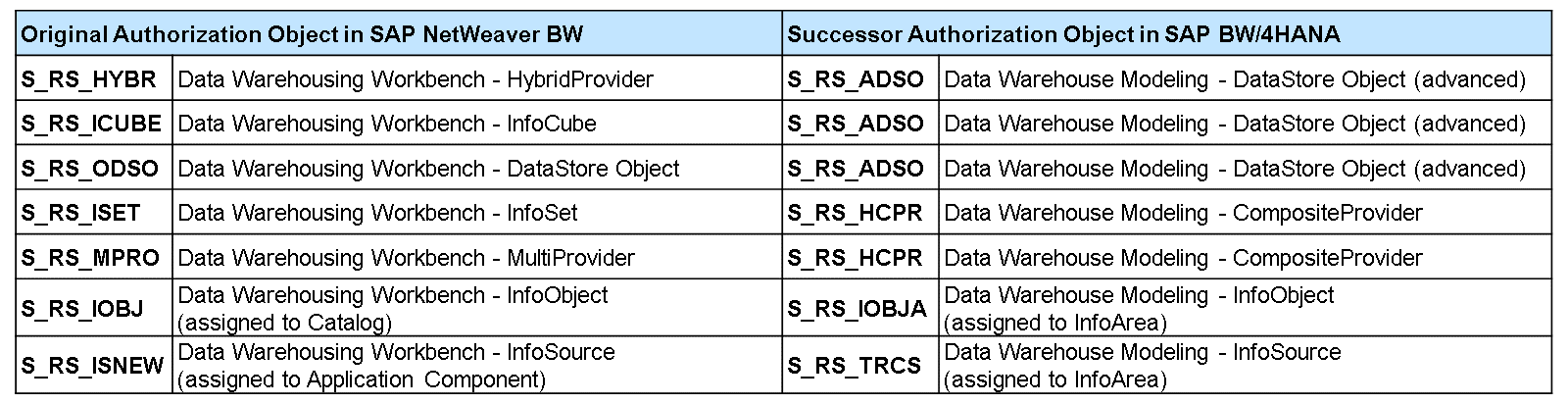 | Original Authorization Object in SAP NetWeaver BW | | Successor Authorization Object in SAP BW/4HANA | |
|---|---|---|---|
| S_RS_HYBR | Data Warehousing Workbench - HybridProvider | S_RS_ADSO | Data Warehouse Modeling - DataStore Object (advanced) |
| S_RS_ICUBE | Data Warehousing Workbench - InfoCube | S_RS_ADSO | Data Warehouse Modeling - DataStore Object (advanced) |
| S_RS_ODSO | Data Warehousing Workbench - DataStore Object | S_RS_ADSO | Data Warehouse Modeling - DataStore Object (advanced) |
| S_RS_ISET | Data Warehousing Workbench - InfoSet | S_RS_HCPR | Data Warehouse Modeling - CompositeProvider |
| S_RS_MPRO | Data Warehousing Workbench - MultiProvider | S_RS_HCPR | Data Warehouse Modeling - CompositeProvider |
| S_RS_IOBJ | Data Warehousing Workbench - InfoObject (assigned to Catalog) | S_RS_IOBJA | Data Warehouse Modeling - InfoObject (assigned to InfoArea) |
| S_RS_ISNEW | Data Warehousing Workbench - InfoSource (assigned to Application Component) | S_RS_TRCS | Data Warehouse Modeling - InfoSource (assigned to InfoArea) |